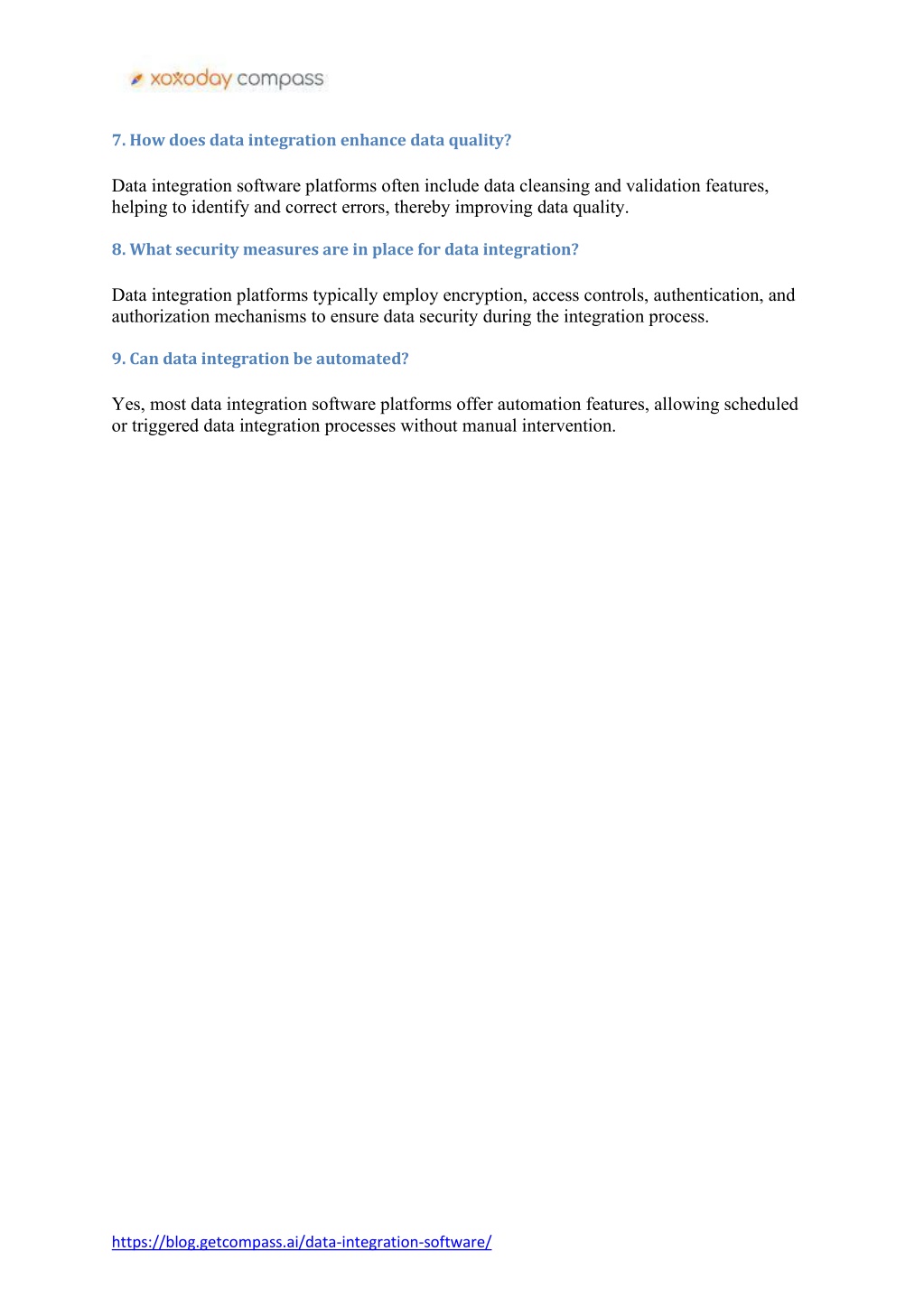 xoxoday compass

7. How does data integration enhance data quality?

Data integration software platforms often include data cleansing and validation features, helping to identify and correct errors, thereby improving data quality.

8. What security measures are in place for data integration?

Data integration platforms typically employ encryption, access controls, authentication, and authorization mechanisms to ensure data security during the integration process.

9. Can data integration be automated?

Yes, most data integration software platforms offer automation features, allowing scheduled or triggered data integration processes without manual intervention.

https://blog.getcompass.ai/data-integration-software/